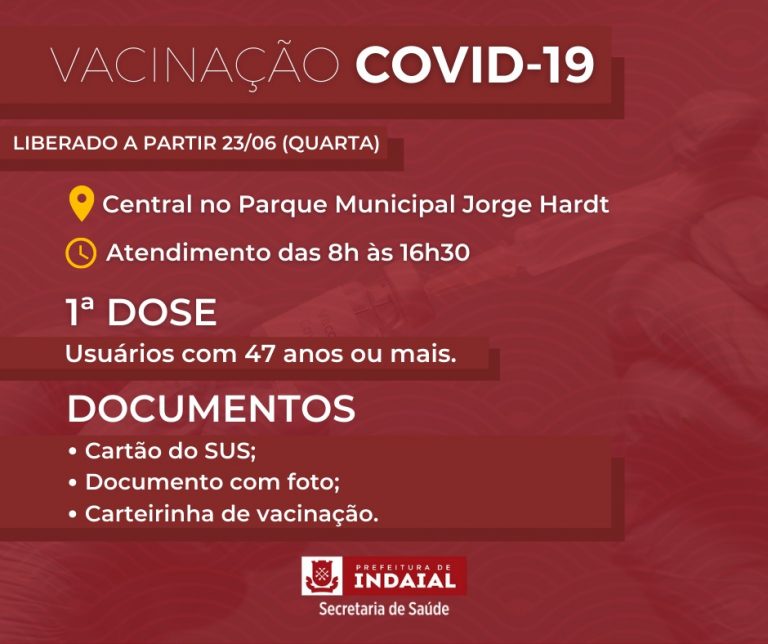 VACINAÇÃO COVID-19

LIBERADO A PARTIR 23/06 (QUARTA)

Central no Parque Municipal Jorge Hardt

Atendimento das 8h às 16h30

1ª DOSE

Usuários com 47 anos ou mais.

DOCUMENTOS

• Cartão do SUS;
• Documento com foto;
• Carteirinha de vacinação.

PREFEITURA DE
INDAIAL
Secretaria de Saúde